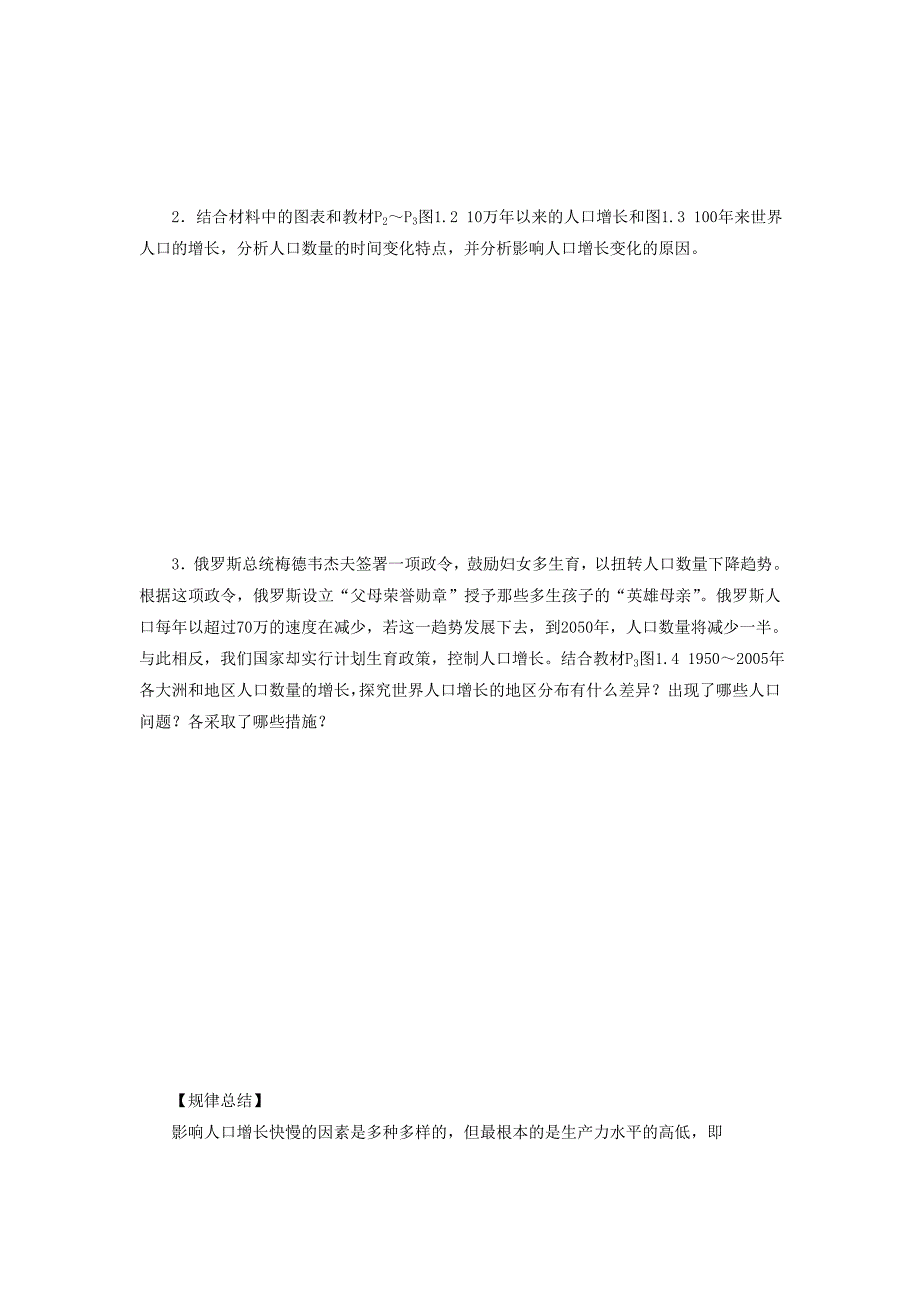 2．结合材料中的图表和教材$P_2$～$P_3$图1.2 10万年以来的人口增长和图1.3 100年来世界人口的增长，分析人口数量的时间变化特点，并分析影响人口增长变化的原因。

3．俄罗斯总统梅德韦杰夫签署一项政令，鼓励妇女多生育，以扭转人口数量下降趋势。根据这项政令，俄罗斯设立“父母荣誉勋章”授予那些多生孩子的“英雄母亲”。俄罗斯人口每年以超过70万的速度在减少，若这一趋势发展下去，到2050年，人口数量将减少一半。与此相反，我们国家却实行计划生育政策，控制人口增长。结合教材$P_3$图1.4 1950～2005年各大洲和地区人口数量的增长，探究世界人口增长的地区分布有什么差异？出现了哪些人口问题？各采取了哪些措施？

【规律总结】
影响人口增长快慢的因素是多种多样的，但最根本的是生产力水平的高低，即